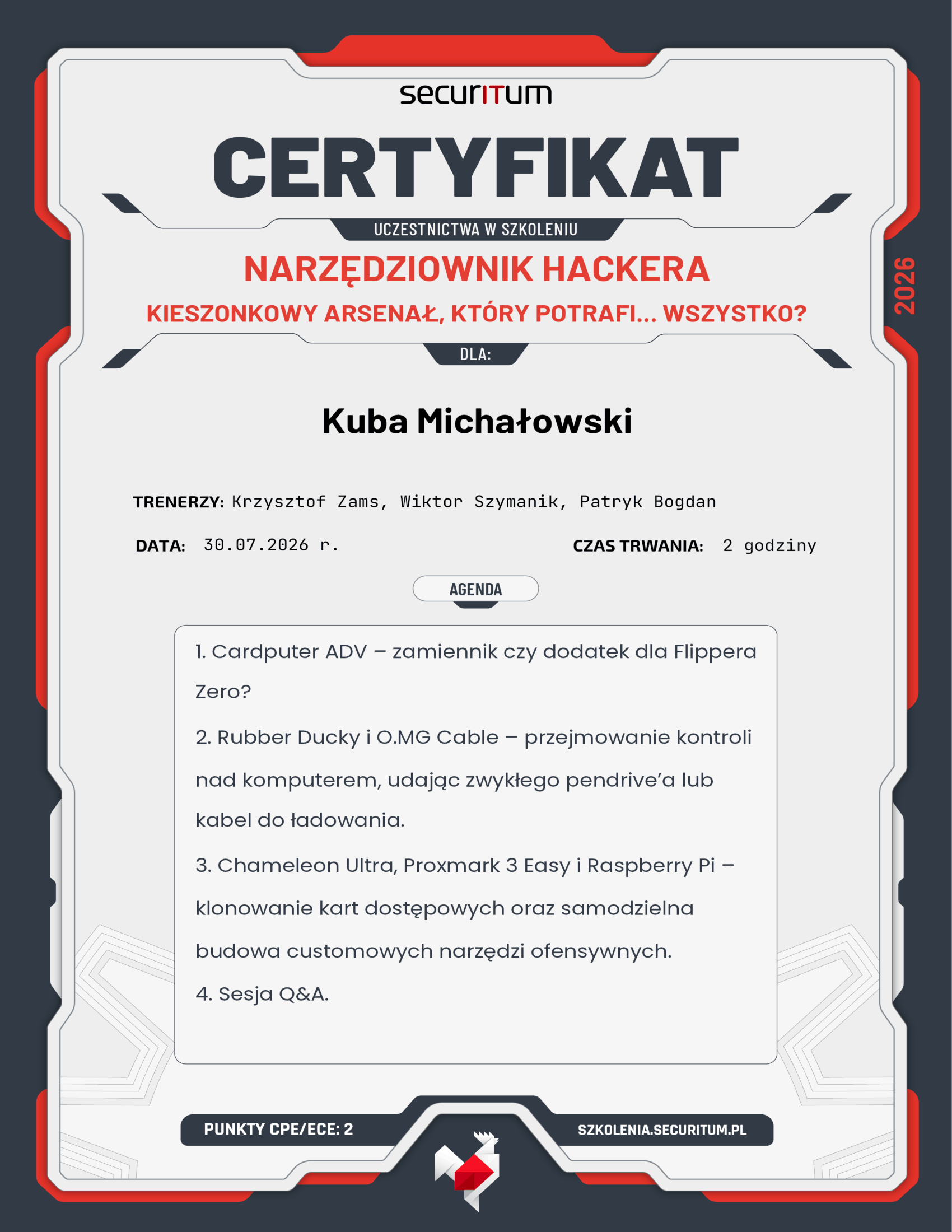 securITum

CERTYFIKAT

UCZESTNICTWA W SZKOLENIU

NARZĘDZIOWNIK HACKERA

KIESZONKOWY ARSENAŁ, KTÓRY POTRAFI... WSZYSTKO?

2026

DLA:

Kuba Michałowski

TRENERZY: Krzysztof Zams, Wiktor Szymanik, Patryk Bogdan

DATA: 30.07.2026 r.

CZAS TRWANIA: 2 godziny

AGENDA

1. Cardputer ADV – zamiennik czy dodatek dla Flippera Zero?

2. Rubber Ducky i O.MG Cable – przejmowanie kontroli nad komputerem, udając zwykłego pendrive'a lub kabel do ładowania.

3. Chameleon Ultra, Proxmark 3 Easy i Raspberry Pi – klonowanie kart dostępowych oraz samodzielna budowa customowych narzędzi ofensywnych.

4. Sesja Q&A.

PUNKTY CPE/ECE: 2

SZKOLENIA.SECURITUM.PL